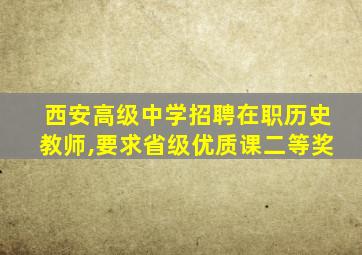 西安高级中学招聘在职历史教师,要求省级优质课二等奖